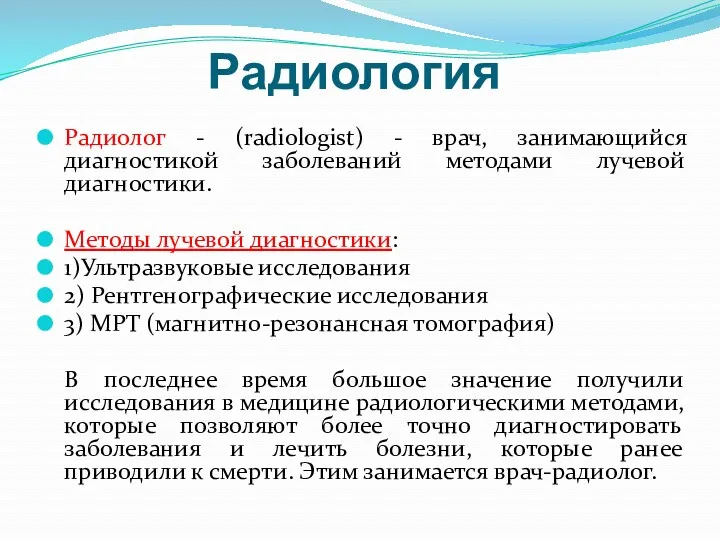 Радиология

Радиолог - (radiologist) - врач, занимающийся диагностикой заболеваний методами лучевой диагностики.

Методы лучевой диагностики:
1)Ультразвуковые исследования
2) Рентгенографические исследования
3) МРТ (магнитно-резонансная томография)

В последнее время большое значение получили исследования в медицине радиологическими методами, которые позволяют более точно диагностировать заболевания и лечить болезни, которые ранее приводили к смерти. Этим занимается врач-радиолог.